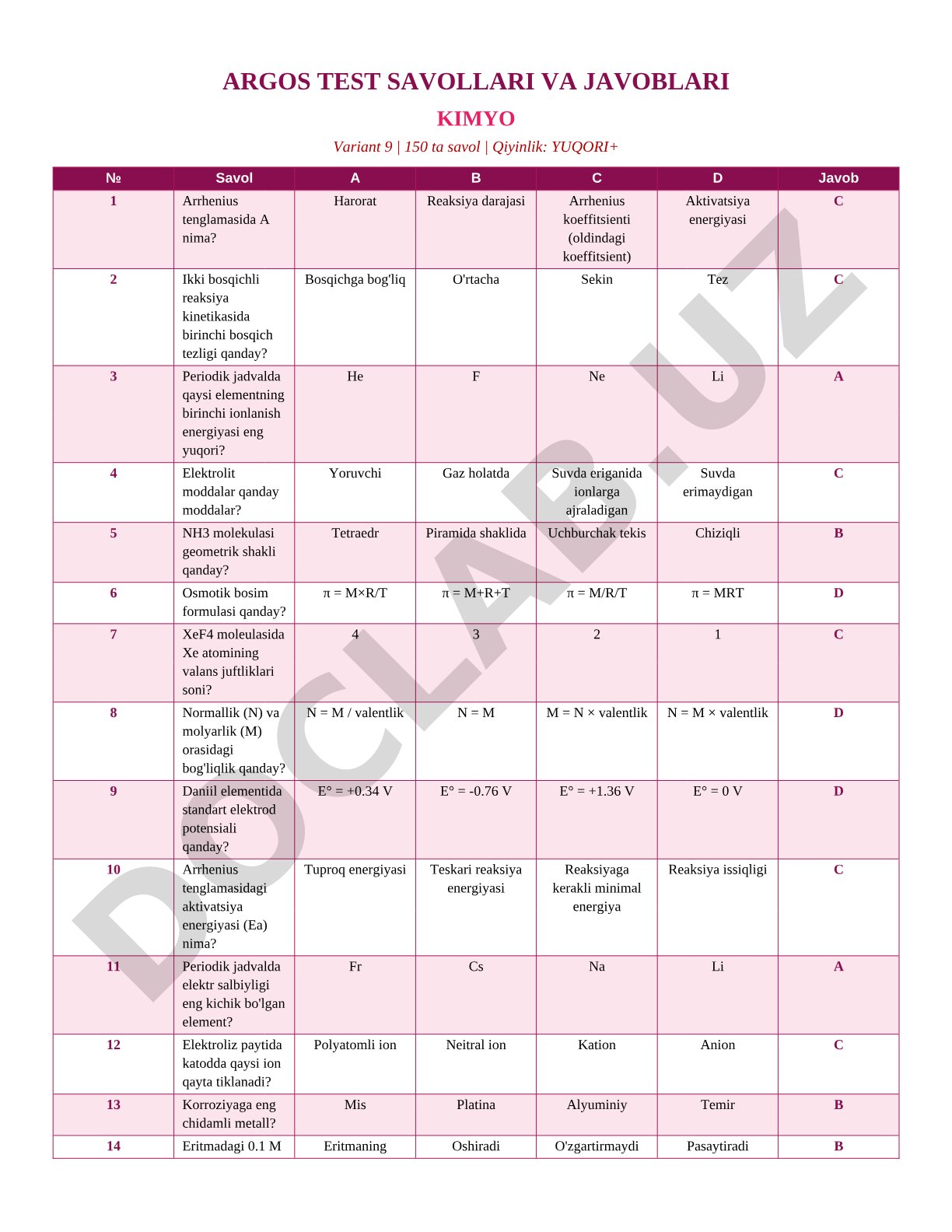 ARGOS TEST SAVOLLARI VA JAVOBLARI

KIMYO

Variant 9 | 150 ta savol | Qiyinlik: YUQORI+

| № | Savol | A | B | C | D | Javob |
|---|---|---|---|---|---|---|
| 1 | Arrhenius tenglamasida A nima? | Harorat | Reaksiya darajasi | Arrhenius koeffitsienti (oldindagi koeffitsient) | Aktivatsiya energiyasi | C |
| 2 | Ikki bosqichli reaksiya kinetikasida birinchi bosqich tezligi qanday? | Bosqichga bog'liq | O'rtacha | Sekin | Tez | C |
| 3 | Periodik jadvalda qaysi elementning birinchi ionlanish energiyasi eng yuqori? | He | F | Ne | Li | A |
| 4 | Elektrolit moddalar qanday moddalar? | Yoruvchi | Gaz holatda | Suvda eriganida ionlarga ajraladigan | Suvda erimaydigan | C |
| 5 | NH3 molekulasi geometrik shakli qanday? | Tetraedr | Piramida shaklida | Uchburchak tekis | Chiziqli | B |
| 6 | Osmotik bosim formulasi qanday? | π = M×R/T | π = M+R+T | π = M/R/T | π = MRT | D |
| 7 | XeF4 moleulasida Xe atomining valans juftliklari soni? | 4 | 3 | 2 | 1 | C |
| 8 | Normallik (N) va molyarlik (M) orasidagi bog'liqlik qanday? | N = M / valentlik | N = M | M = N × valentlik | N = M × valentlik | D |
| 9 | Daniil elementida standart elektrod potensiali qanday? | E° = +0.34 V | E° = -0.76 V | E° = +1.36 V | E° = 0 V | D |
| 10 | Arrhenius tenglamasidagi aktivatsiya energiyasi (Ea) nima? | Tuproq energiyasi | Teskari reaksiya energiyasi | Reaksiyaga kerakli minimal energiya | Reaksiya issiqligi | C |
| 11 | Periodik jadvalda elektr salbiyligi eng kichik bo'lgan element? | Fr | Cs | Na | Li | A |
| 12 | Elektroliz paytida katodda qaysi ion qayta tiklanadi? | Polyatomli ion | Neitral ion | Kation | Anion | C |
| 13 | Korroziyaga eng chidamli metall? | Mis | Platina | Alyuminiy | Temir | B |
| 14 | Eritmadagi 0.1 M | Eritmaning | Oshiradi | O'zgartirmaydi | Pasaytiradi | B |

DOCLAB.UZ